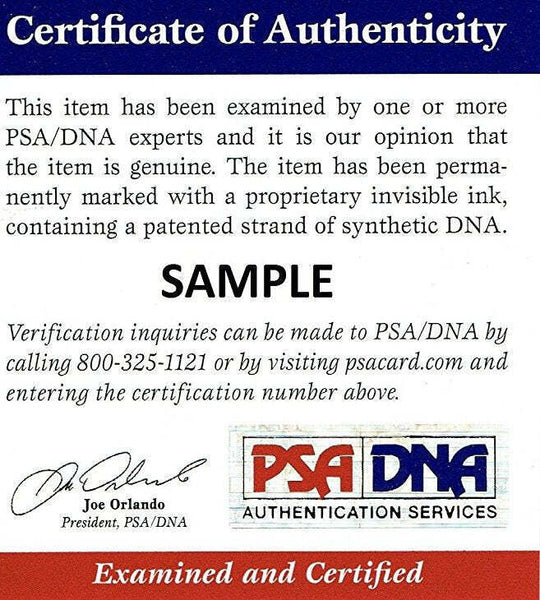 Certificate of Authenticity

This item has been examined by one or more PSA/DNA experts and it is our opinion that the item is genuine. The item has been permanently marked with a proprietary invisible ink, containing a patented strand of synthetic DNA.

SAMPLE

Verification inquiries can be made to PSA/DNA by calling 800-325-1121 or by visiting psacard.com and entering the certification number above.

Joe Orlando
President, PSA/DNA

PSA DNA
AUTHENTICATION SERVICES

Examined and Certified